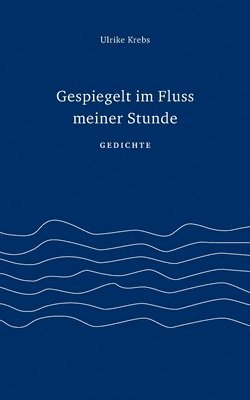 Ulrike Krebs

Gespiegelt im Fluss meiner Stunde

GEDICHTE